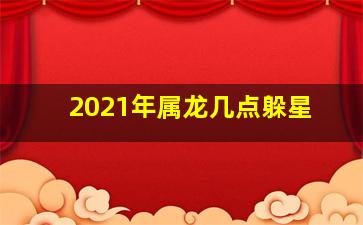 2021年属龙几点躲星